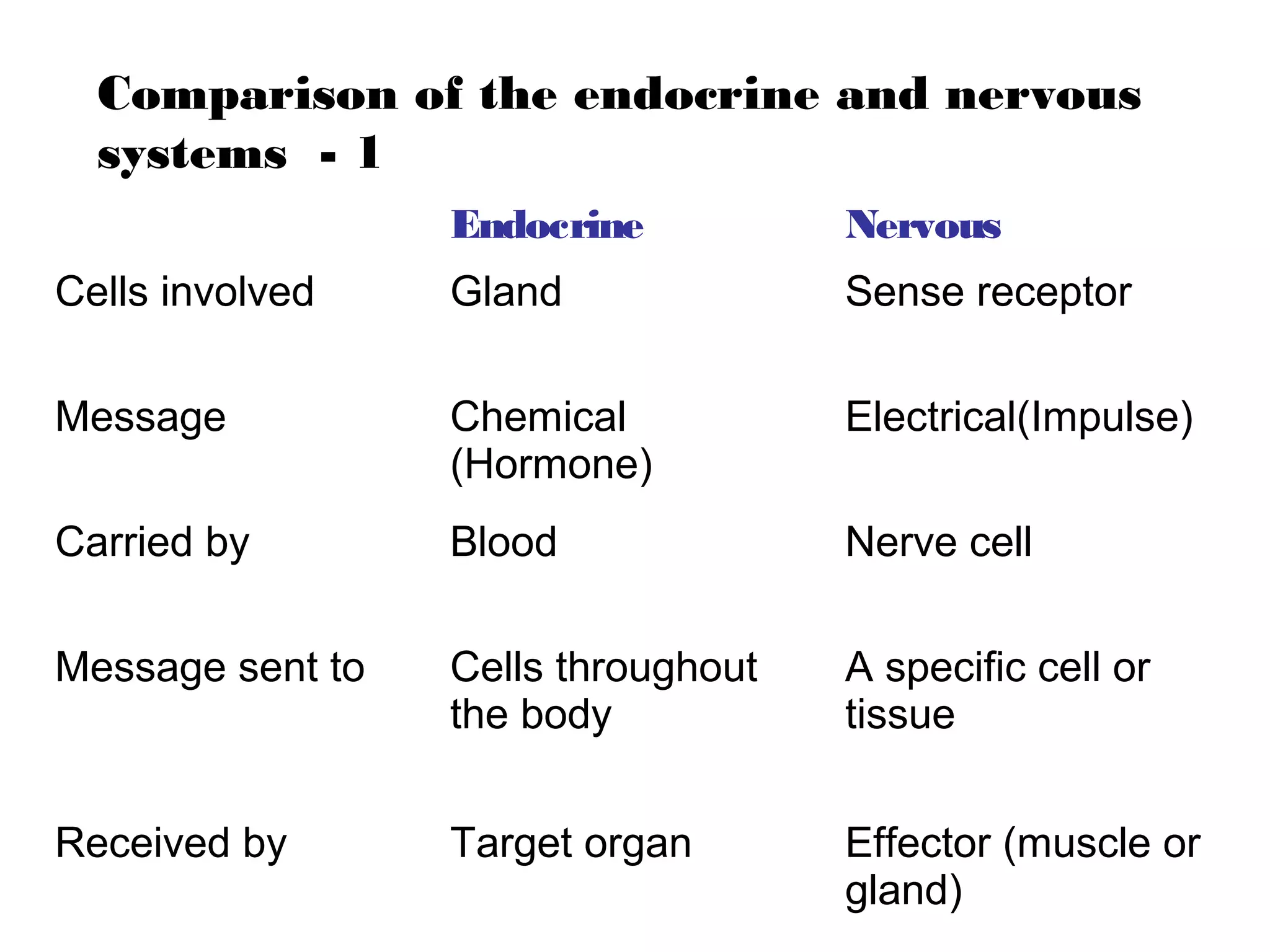 Comparison of the endocrine and nervous systems - 1

| | Endocrine | Nervous |
|---|---|---|
| Cells involved | Gland | Sense receptor |
| Message | Chemical (Hormone) | Electrical(Impulse) |
| Carried by | Blood | Nerve cell |
| Message sent to | Cells throughout the body | A specific cell or tissue |
| Received by | Target organ | Effector (muscle or gland) |